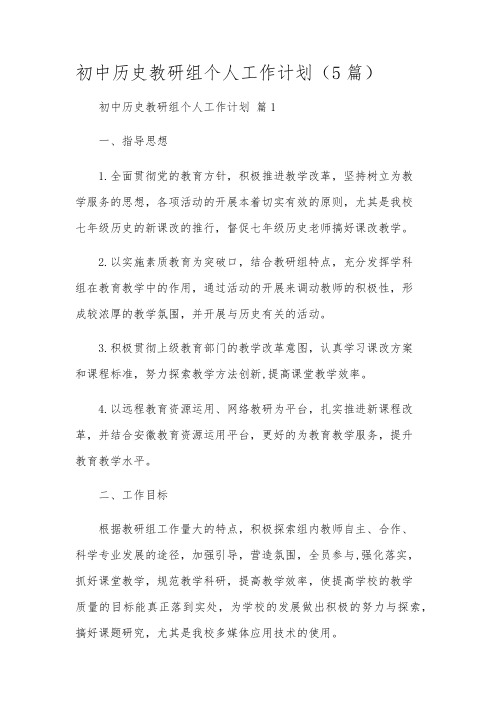 初中历史教研组个人工作计划（5篇）

初中历史教研组个人工作计划 篇1

一、指导思想

1.全面贯彻党的教育方针，积极推进教学改革，坚持树立为教学服务的思想，各项活动的开展本着切实有效的原则，尤其是我校七年级历史的新课改的推行，督促七年级历史老师搞好课改教学。

2.以实施素质教育为突破口，结合教研组特点，充分发挥学科组在教育教学中的作用，通过活动的开展来调动教师的积极性，形成较浓厚的教学氛围，并开展与历史有关的活动。

3.积极贯彻上级教育部门的教学改革意图，认真学习课改方案和课程标准，努力探索教学方法创新,提高课堂教学效率。

4.以远程教育资源运用、网络教研为平台，扎实推进新课程改革，并结合安徽教育资源运用平台，更好的为教育教学服务，提升教育教学水平。

二、工作目标

根据教研组工作量大的特点，积极探索组内教师自主、合作、科学专业发展的途径，加强引导，营造氛围，全员参与,强化落实，抓好课堂教学，规范教学科研，提高教学效率，使提高学校的教学质量的目标能真正落到实处，为学校的发展做出积极的努力与探索，搞好课题研究，尤其是我校多媒体应用技术的使用。